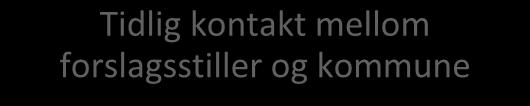 Tidlig kontakt mellom forslagsstiller og kommune